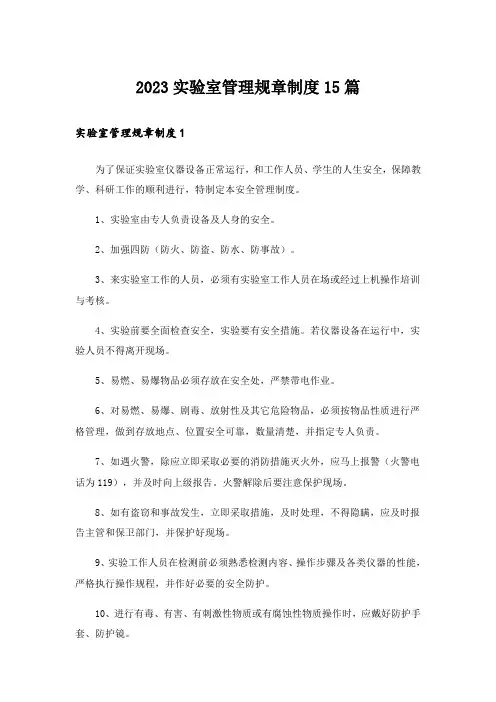 2023实验室管理规章制度15篇

实验室管理规章制度1

为了保证实验室仪器设备正常运行，和工作人员、学生的人生安全，保障教学、科研工作的顺利进行，特制定本安全管理制度。

1、实验室由专人负责设备及人身的安全。

2、加强四防（防火、防盗、防水、防事故）。

3、来实验室工作的人员，必须有实验室工作人员在场或经过上机操作培训与考核。

4、实验前要全面检查安全，实验要有安全措施。若仪器设备在运行中，实验人员不得离开现场。

5、易燃、易爆物品必须存放在安全处，严禁带电作业。

6、对易燃、易爆、剧毒、放射性及其它危险物品，必须按物品性质进行严格管理，做到存放地点、位置安全可靠，数量清楚，并指定专人负责。

7、如遇火警，除应立即采取必要的消防措施灭火外，应马上报警（火警电话为119），并及时向上级报告。火警解除后要注意保护现场。

8、如有盗窃和事故发生，立即采取措施，及时处理，不得隐瞒，应及时报告主管和保卫部门，并保护好现场。

9、实验工作人员在检测前必须熟悉检测内容、操作步骤及各类仪器的性能，严格执行操作规程，并作好必要的安全防护。

10、进行有毒、有害、有刺激性物质或有腐蚀性物质操作时，应戴好防护手套、防护镜。